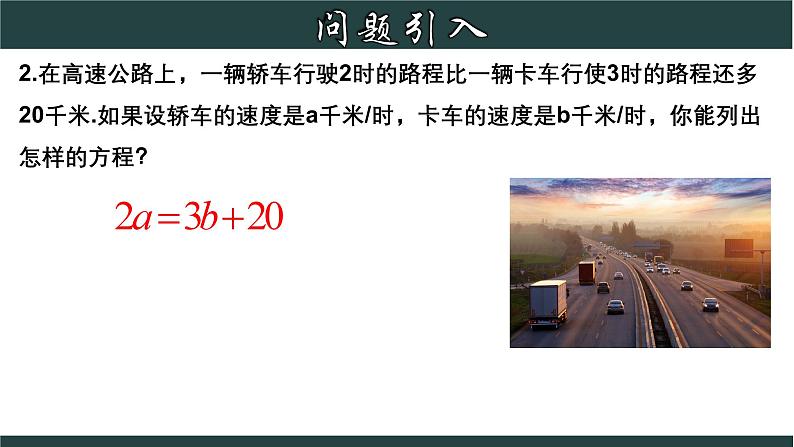 问题引入

2.在高速公路上，一辆轿车行驶2时的路程比一辆卡车行使3时的路程还多20千米.如果设轿车的速度是a千米/时，卡车的速度是b千米/时，你能列出怎样的方程?

$2a=3b+20$